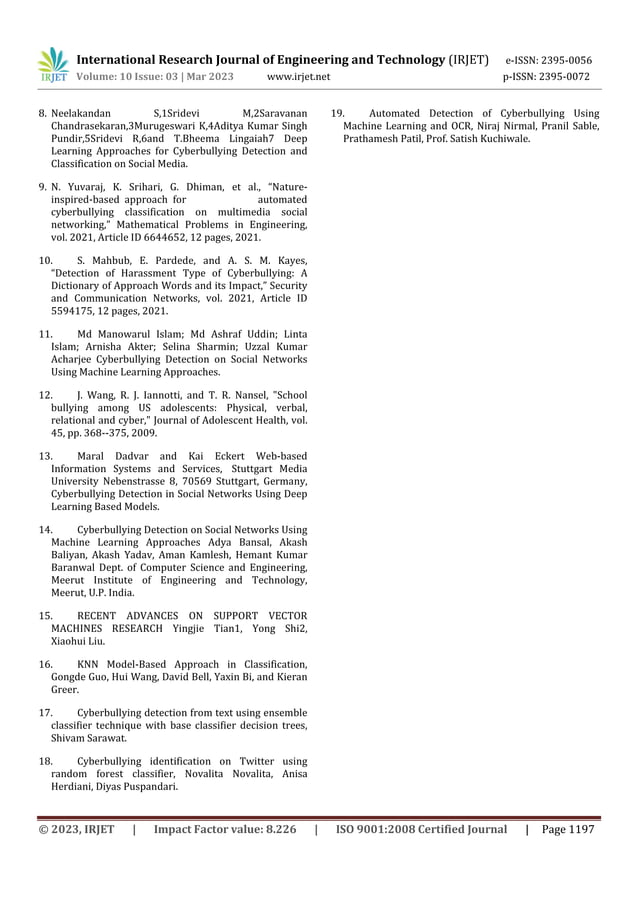 IRJET International Research Journal of Engineering and Technology (IRJET) e-ISSN: 2395-0056
Volume: 10 Issue: 03 | Mar 2023 www.irjet.net p-ISSN: 2395-0072

8. Neelakandan S,1Sridevi M,2Saravanan Chandrasekaran,3Murugeswari K,4Aditya Kumar Singh Pundir,5Sridevi R,6and T.Bheema Lingaiah7 Deep Learning Approaches for Cyberbullying Detection and Classification on Social Media.

9. N. Yuvaraj, K. Srihari, G. Dhiman, et al., "Nature-inspired-based approach for automated cyberbullying classification on multimedia social networking," Mathematical Problems in Engineering, vol. 2021, Article ID 6644652, 12 pages, 2021.

10. S. Mahbub, E. Pardede, and A. S. M. Kayes, "Detection of Harassment Type of Cyberbullying: A Dictionary of Approach Words and its Impact," Security and Communication Networks, vol. 2021, Article ID 5594175, 12 pages, 2021.

11. Md Manowarul Islam; Md Ashraf Uddin; Linta Islam; Arnisha Akter; Selina Sharmin; Uzzal Kumar Acharjee Cyberbullying Detection on Social Networks Using Machine Learning Approaches.

12. J. Wang, R. J. Iannotti, and T. R. Nansel, "School bullying among US adolescents: Physical, verbal, relational and cyber," Journal of Adolescent Health, vol. 45, pp. 368--375, 2009.

13. Maral Dadvar and Kai Eckert Web-based Information Systems and Services, Stuttgart Media University Nebenstrasse 8, 70569 Stuttgart, Germany, Cyberbullying Detection in Social Networks Using Deep Learning Based Models.

14. Cyberbullying Detection on Social Networks Using Machine Learning Approaches Adya Bansal, Akash Baliyan, Akash Yadav, Aman Kamlesh, Hemant Kumar Baranwal Dept. of Computer Science and Engineering, Meerut Institute of Engineering and Technology, Meerut, U.P. India.

15. RECENT ADVANCES ON SUPPORT VECTOR MACHINES RESEARCH Yingjie Tian1, Yong Shi2, Xiaohui Liu.

16. KNN Model-Based Approach in Classification, Gongde Guo, Hui Wang, David Bell, Yaxin Bi, and Kieran Greer.

17. Cyberbullying detection from text using ensemble classifier technique with base classifier decision trees, Shivam Sarawat.

18. Cyberbullying identification on Twitter using random forest classifier, Novalita Novalita, Anisa Herdiani, Diyas Puspandari.

19. Automated Detection of Cyberbullying Using Machine Learning and OCR, Niraj Nirmal, Pranil Sable, Prathamesh Patil, Prof. Satish Kuchiwale.

© 2023, IRJET | Impact Factor value: 8.226 | ISO 9001:2008 Certified Journal | Page 1197